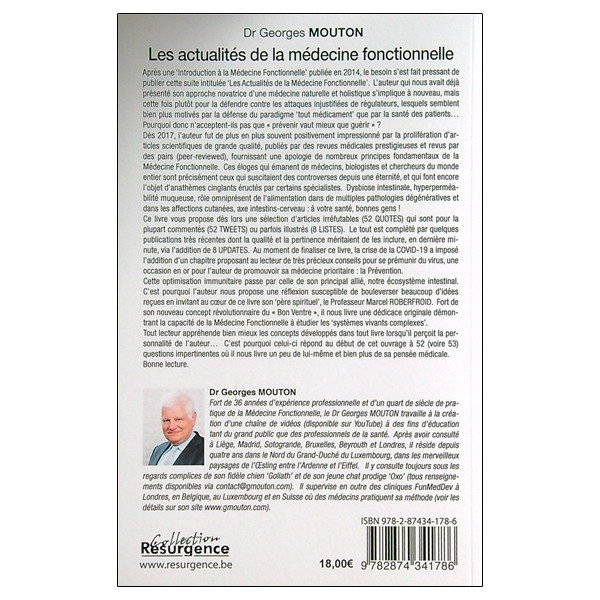 Dr Georges MOUTON

Les actualités de la médecine fonctionnelle

Après une 'Introduction à la Médecine Fonctionnelle' publiée en 2014, le besoin s'est fait pressant de publier cette suite intitulée 'Les Actualités de la Médecine Fonctionnelle'. L'auteur qui nous avait déjà présenté son approche novatrice d'une médecine naturelle et holistique s'implique à nouveau, mais cette fois plutôt pour la défendre contre les attaques injustifiées de régulateurs, lesquels semblent bien plus motivés par la défense du paradigme 'tout médicament' que par la santé des patients… Pourquoi donc n'acceptent-ils pas que « prévenir vaut mieux que guérir » ?
Dès 2017, l'auteur fut de plus en plus souvent positivement impressionné par la prolifération d'articles scientifiques de grande qualité, publiés par des revues médicales prestigieuses et revus par des pairs (peer-reviewed), fournissant une apologie de nombreux principes fondamentaux de la Médecine Fonctionnelle. Ces éloges qui émanent de médecins, biologistes et chercheurs du monde entier sont précisément ceux qui suscitaient des controverses depuis une éternité, et qui font encore l'objet d'anathèmes cinglants éructés par certains spécialistes. Dysbiose intestinale, hyperperméabilité muqueuse, rôle omniprésent de l'alimentation dans de multiples pathologies dégénératives et dans les affections cutanées, axe intestins-cerveau : à votre santé, bonnes gens !
Ce livre vous propose dès lors une sélection d'articles irréfutables (52 QUOTES) qui sont pour la plupart commentés (52 TWEETS) ou parfois illustrés (8 LISTES). Le tout est complété par quelques publications très récentes dont la qualité et la pertinence méritaient de les inclure, en dernière minute, via l'addition de 8 UPDATES. Au moment de finaliser ce livre, la crise de la COVID-19 a imposé l'addition d'un chapitre proposant au lecteur de très précieux conseils pour se prémunir du virus, une occasion en or pour l'auteur de promouvoir sa médecine prioritaire : la Prévention.
Cette optimisation immunitaire passe par celle de son principal allié, notre écosystème intestinal. C'est pourquoi l'auteur nous propose une réflexion susceptible de bouleverser beaucoup d'idées reçues en invitant au cœur de ce livre son 'père spirituel', le Professeur Marcel ROBERFROID. Fort de son nouveau concept révolutionnaire du « Bon Ventre », il nous livre une dédicace originale démontrant la capacité de la Médecine Fonctionnelle à étudier les 'systèmes vivants complexes'.
Tout lecteur appréhende bien mieux les concepts développés dans tout livre lorsqu'il perçoit la personnalité de l'auteur… C'est pourquoi celui-ci répond au début de cet ouvrage à 52 (voire 53) questions impertinentes où il nous livre un peu de lui-même et bien plus de sa pensée médicale.
Bonne lecture.

Dr Georges MOUTON
Fort de 36 années d'expérience professionnelle et d'un quart de siècle de pratique de la Médecine Fonctionnelle, le Dr Georges MOUTON travaille à la création d'une chaîne de vidéos (disponible sur YouTube) à des fins d'éducation tant du grand public que des professionnels de la santé. Après avoir consulté à Liège, Madrid, Sotogrande, Bruxelles, Beyrouth et Londres, il réside depuis quatre ans dans le Nord du Grand-Duché du Luxembourg, dans les merveilleux paysages de l'Œsling entre l'Ardenne et l'Eiffel. Il y consulte toujours sous les regards complices de son fidèle chien 'Goliath' et de son jeune chat prodige 'Oxo' (tous renseignements disponibles via contact@gmouton.com). Il supervise en outre des cliniques FunMedDev à Londres, en Belgique, au Luxembourg et en Suisse où des médecins pratiquent sa méthode (voir les détails sur son site www.gmouton.com).

ISBN 978-2-87434-178-6

Collection Résurgence
www.resurgence.be

18,00€

9 782874 341786